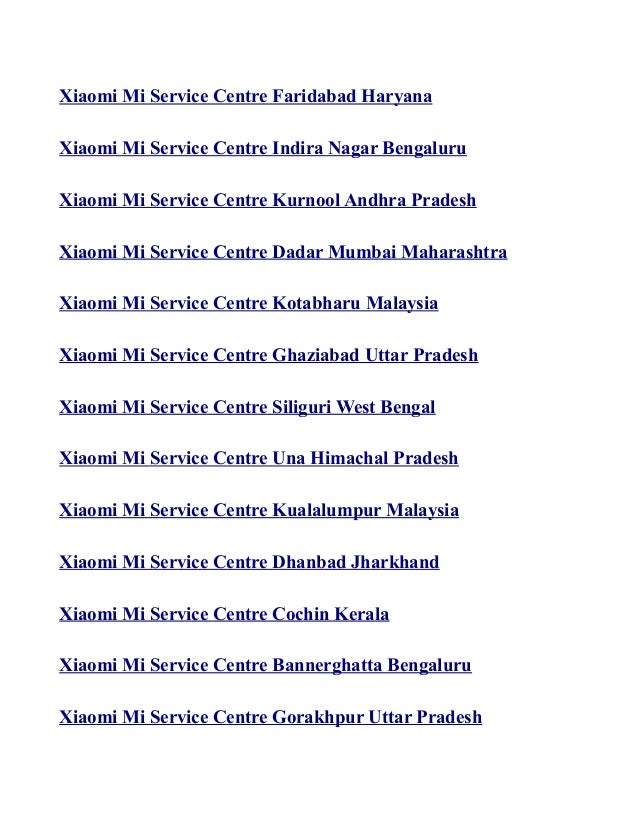 Xiaomi Mi Service Centre Faridabad Haryana

Xiaomi Mi Service Centre Indira Nagar Bengaluru

Xiaomi Mi Service Centre Kurnool Andhra Pradesh

Xiaomi Mi Service Centre Dadar Mumbai Maharashtra

Xiaomi Mi Service Centre Kotabharu Malaysia

Xiaomi Mi Service Centre Ghaziabad Uttar Pradesh

Xiaomi Mi Service Centre Siliguri West Bengal

Xiaomi Mi Service Centre Una Himachal Pradesh

Xiaomi Mi Service Centre Kualalumpur Malaysia

Xiaomi Mi Service Centre Dhanbad Jharkhand

Xiaomi Mi Service Centre Cochin Kerala

Xiaomi Mi Service Centre Bannerghatta Bengaluru

Xiaomi Mi Service Centre Gorakhpur Uttar Pradesh